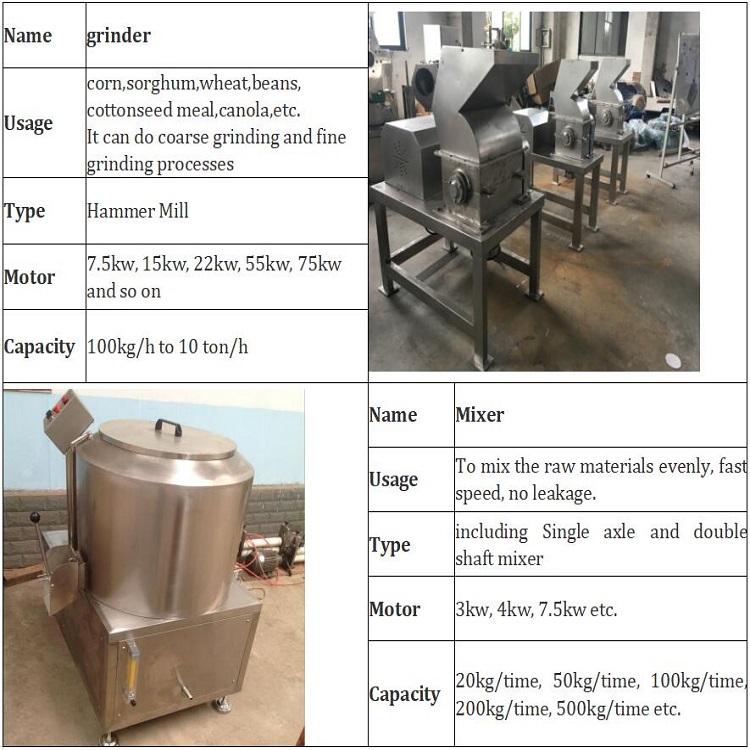 | Name | grinder |
|---|---|
| Usage | corn,sorghum,wheat,beans, cottonseed meal,canola,etc. It can do coarse grinding and fine grinding processes |
| Type | Hammer Mill |
| Motor | 7.5kw, 15kw, 22kw, 55kw, 75kw and so on |
| Capacity | 100kg/h to 10 ton/h |

| Name | Mixer |
|---|---|
| Usage | To mix the raw materials evenly, fast speed, no leakage. |
| Type | including Single axle and double shaft mixer |
| Motor | 3kw, 4kw, 7.5kw etc. |
| Capacity | 20kg/time, 50kg/time, 100kg/time, 200kg/time, 500kg/time etc. |